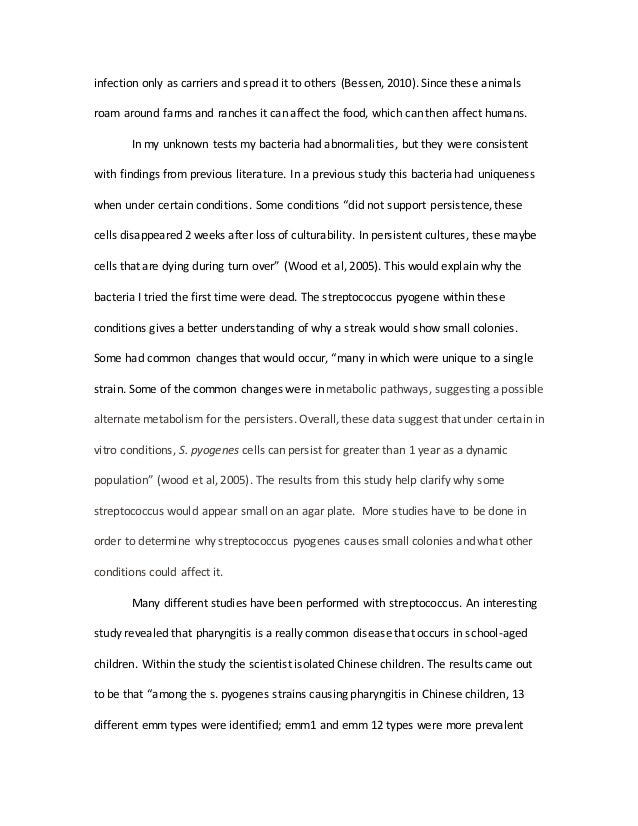 infection only as carriers and spread it to others (Bessen, 2010). Since these animals roam around farms and ranches it can affect the food, which can then affect humans.

In my unknown tests my bacteria had abnormalities, but they were consistent with findings from previous literature. In a previous study this bacteria had uniqueness when under certain conditions. Some conditions "did not support persistence, these cells disappeared 2 weeks after loss of culturability. In persistent cultures, these maybe cells that are dying during turn over" (Wood et al, 2005). This would explain why the bacteria I tried the first time were dead. The streptococcus pyogene within these conditions gives a better understanding of why a streak would show small colonies. Some had common changes that would occur, "many in which were unique to a single strain. Some of the common changes were in metabolic pathways, suggesting a possible alternate metabolism for the persisters. Overall, these data suggest that under certain in vitro conditions, S. pyogenes cells can persist for greater than 1 year as a dynamic population" (wood et al, 2005). The results from this study help clarify why some streptococcus would appear small on an agar plate. More studies have to be done in order to determine why streptococcus pyogenes causes small colonies and what other conditions could affect it.

Many different studies have been performed with streptococcus. An interesting study revealed that pharyngitis is a really common disease that occurs in school-aged children. Within the study the scientist isolated Chinese children. The results came out to be that "among the s. pyogenes strains causing pharyngitis in Chinese children, 13 different emm types were identified; emm1 and emm 12 types were more prevalent